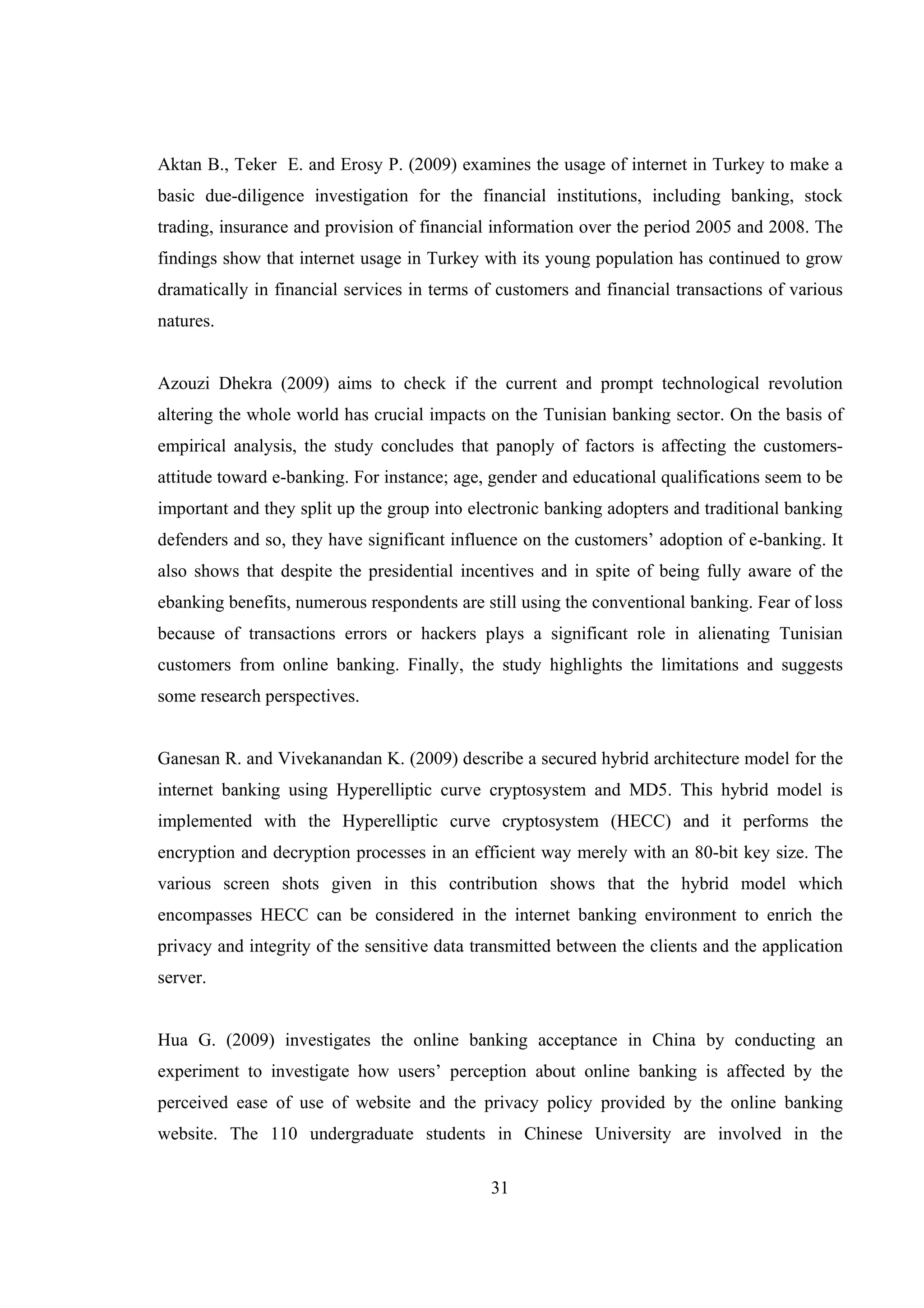 Aktan B., Teker E. and Erosy P. (2009) examines the usage of internet in Turkey to make a basic due-diligence investigation for the financial institutions, including banking, stock trading, insurance and provision of financial information over the period 2005 and 2008. The findings show that internet usage in Turkey with its young population has continued to grow dramatically in financial services in terms of customers and financial transactions of various natures.

Azouzi Dhekra (2009) aims to check if the current and prompt technological revolution altering the whole world has crucial impacts on the Tunisian banking sector. On the basis of empirical analysis, the study concludes that panoply of factors is affecting the customers-attitude toward e-banking. For instance; age, gender and educational qualifications seem to be important and they split up the group into electronic banking adopters and traditional banking defenders and so, they have significant influence on the customers' adoption of e-banking. It also shows that despite the presidential incentives and in spite of being fully aware of the ebanking benefits, numerous respondents are still using the conventional banking. Fear of loss because of transactions errors or hackers plays a significant role in alienating Tunisian customers from online banking. Finally, the study highlights the limitations and suggests some research perspectives.

Ganesan R. and Vivekanandan K. (2009) describe a secured hybrid architecture model for the internet banking using Hyperelliptic curve cryptosystem and MD5. This hybrid model is implemented with the Hyperelliptic curve cryptosystem (HECC) and it performs the encryption and decryption processes in an efficient way merely with an 80-bit key size. The various screen shots given in this contribution shows that the hybrid model which encompasses HECC can be considered in the internet banking environment to enrich the privacy and integrity of the sensitive data transmitted between the clients and the application server.

Hua G. (2009) investigates the online banking acceptance in China by conducting an experiment to investigate how users' perception about online banking is affected by the perceived ease of use of website and the privacy policy provided by the online banking website. The 110 undergraduate students in Chinese University are involved in the

31